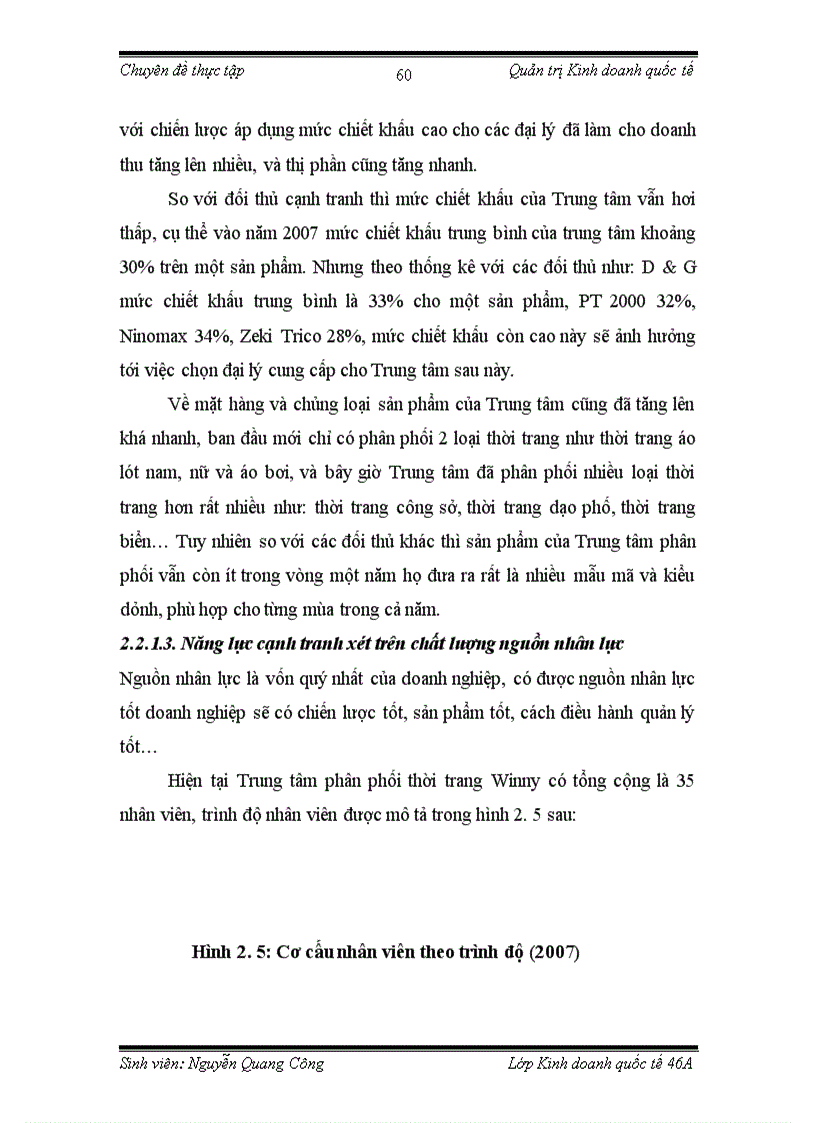 Chuyên đề thực tập 60 Quản trị Kinh doanh quốc tế

với chiến lược áp dụng mức chiết khấu cao cho các đại lý đã làm cho doanh thu tăng lên nhiều, và thị phần cũng tăng nhanh.

So với đối thủ cạnh tranh thì mức chiết khấu của Trung tâm vẫn hơi thấp, cụ thể vào năm 2007 mức chiết khấu trung bình của trung tâm khoảng 30% trên một sản phẩm. Nhưng theo thống kê với các đối thủ như: D & G mức chiết khấu trung bình là 33% cho một sản phẩm, PT 2000 32%, Ninomax 34%, Zeki Trico 28%, mức chiết khấu còn cao này sẽ ảnh hưởng tới việc chọn đại lý cung cấp cho Trung tâm sau này.

Về mặt hàng và chủng loại sản phẩm của Trung tâm cũng đã tăng lên khá nhanh, ban đầu mới chỉ có phân phối 2 loại thời trang như thời trang áo lót nam, nữ và áo bơi, và bây giờ Trung tâm đã phân phối nhiều loại thời trang hơn rất nhiều như: thời trang công sở, thời trang dạo phố, thời trang biển… Tuy nhiên so với các đối thủ khác thì sản phẩm của Trung tâm phân phối vẫn còn ít trong vòng một năm họ đưa ra rất là nhiều mẫu mã và kiểu dỏnh, phù hợp cho từng mùa trong cả năm.

2.2.1.3. Năng lực cạnh tranh xét trên chất lượng nguồn nhân lực

Nguồn nhân lực là vốn quý nhất của doanh nghiệp, có được nguồn nhân lực tốt doanh nghiệp sẽ có chiến lược tốt, sản phẩm tốt, cách điều hành quản lý tốt…

Hiện tại Trung tâm phân phối thời trang Winny có tổng cộng là 35 nhân viên, trình độ nhân viên được mô tả trong hình 2. 5 sau:

Hình 2. 5: Cơ cấu nhân viên theo trình độ (2007)

Sinh viên: Nguyễn Quang Công Lớp Kinh doanh quốc tế 46A